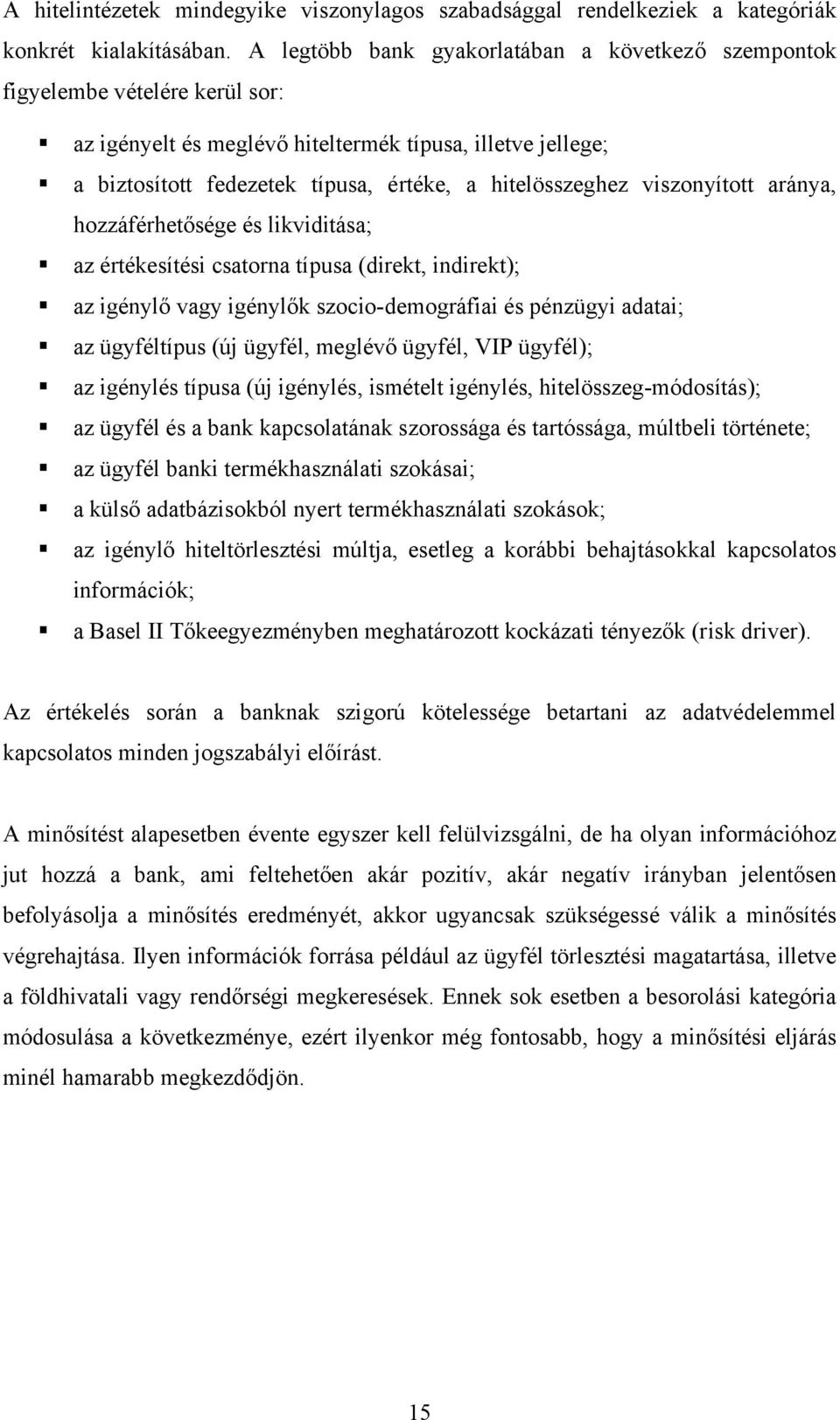 A hitelintézetek mindegyike viszonylagos szabadsággal rendelkeziek a kategóriák konkrét kialakításában. A legtöbb bank gyakorlatában a következő szempontok figyelembe vételére kerül sor:

▪ az igényelt és meglévő hiteltermék típusa, illetve jellege;
▪ a biztosított fedezetek típusa, értéke, a hitelösszeghez viszonyított aránya, hozzáférhetősége és likviditása;
▪ az értékesítési csatorna típusa (direkt, indirekt);
▪ az igénylő vagy igénylők szocio-demográfiai és pénzügyi adatai;
▪ az ügyféltípus (új ügyfél, meglévő ügyfél, VIP ügyfél);
▪ az igénylés típusa (új igénylés, ismételt igénylés, hitelösszeg-módosítás);
▪ az ügyfél és a bank kapcsolatának szorossága és tartóssága, múltbeli története;
▪ az ügyfél banki termékhasználati szokásai;
▪ a külső adatbázisokból nyert termékhasználati szokások;
▪ az igénylő hiteltörlesztési múltja, esetleg a korábbi behajtásokkal kapcsolatos információk;
▪ a Basel II Tőkeegyezményben meghatározott kockázati tényezők (risk driver).

Az értékelés során a banknak szigorú kötelessége betartani az adatvédelemmel kapcsolatos minden jogszabályi előírást.

A minősítést alapesetben évente egyszer kell felülvizsgálni, de ha olyan információhoz jut hozzá a bank, ami feltehetően akár pozitív, akár negatív irányban jelentősen befolyásolja a minősítés eredményét, akkor ugyancsak szükségessé válik a minősítés végrehajtása. Ilyen információk forrása például az ügyfél törlesztési magatartása, illetve a földhivatali vagy rendőrségi megkeresések. Ennek sok esetben a besorolási kategória módosulása a következménye, ezért ilyenkor még fontosabb, hogy a minősítési eljárás minél hamarabb megkezdődjön.

15